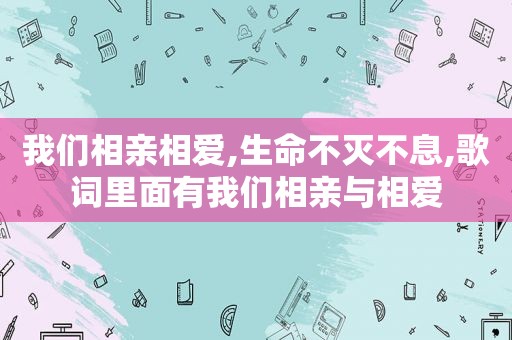 我们相亲相爱,生命不灭不息,歌词里面有我们相亲与相爱

STATIONERY